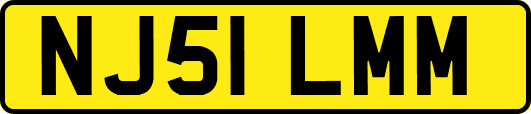 NJ51 LMM